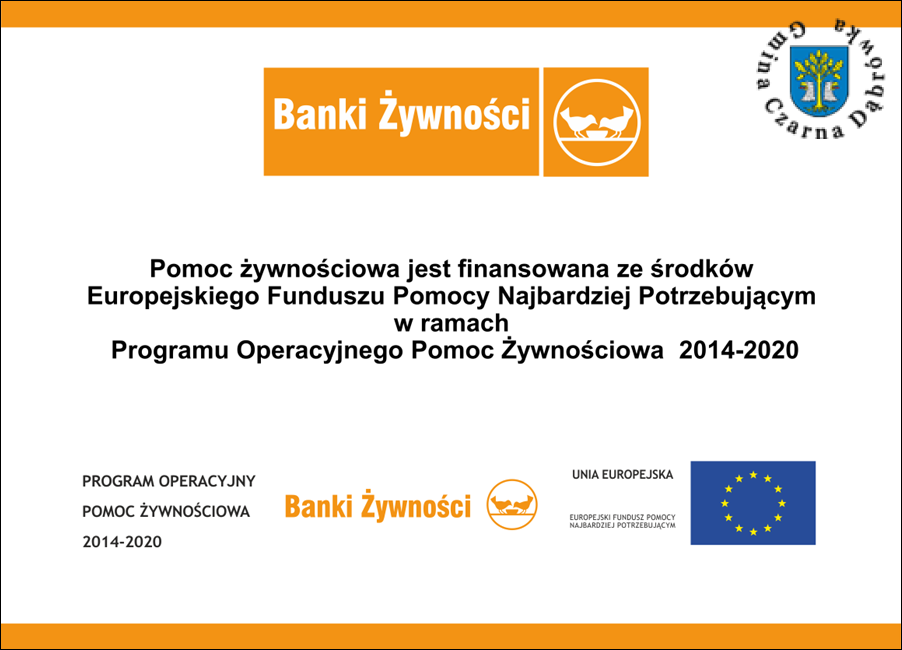 Banki Żywności

Gmina Czarna Dąbrówka

Pomoc żywnościowa jest finansowana ze środków Europejskiego Funduszu Pomocy Najbardziej Potrzebującym w ramach Programu Operacyjnego Pomoc Żywnościowa 2014-2020

PROGRAM OPERACYJNY
POMOC ŻYWNOŚCIOWA
2014-2020

Banki Żywności

UNIA EUROPEJSKA
EUROPEJSKI FUNDUSZ POMOCY NAJBARDZIEJ POTRZEBUJĄCYM